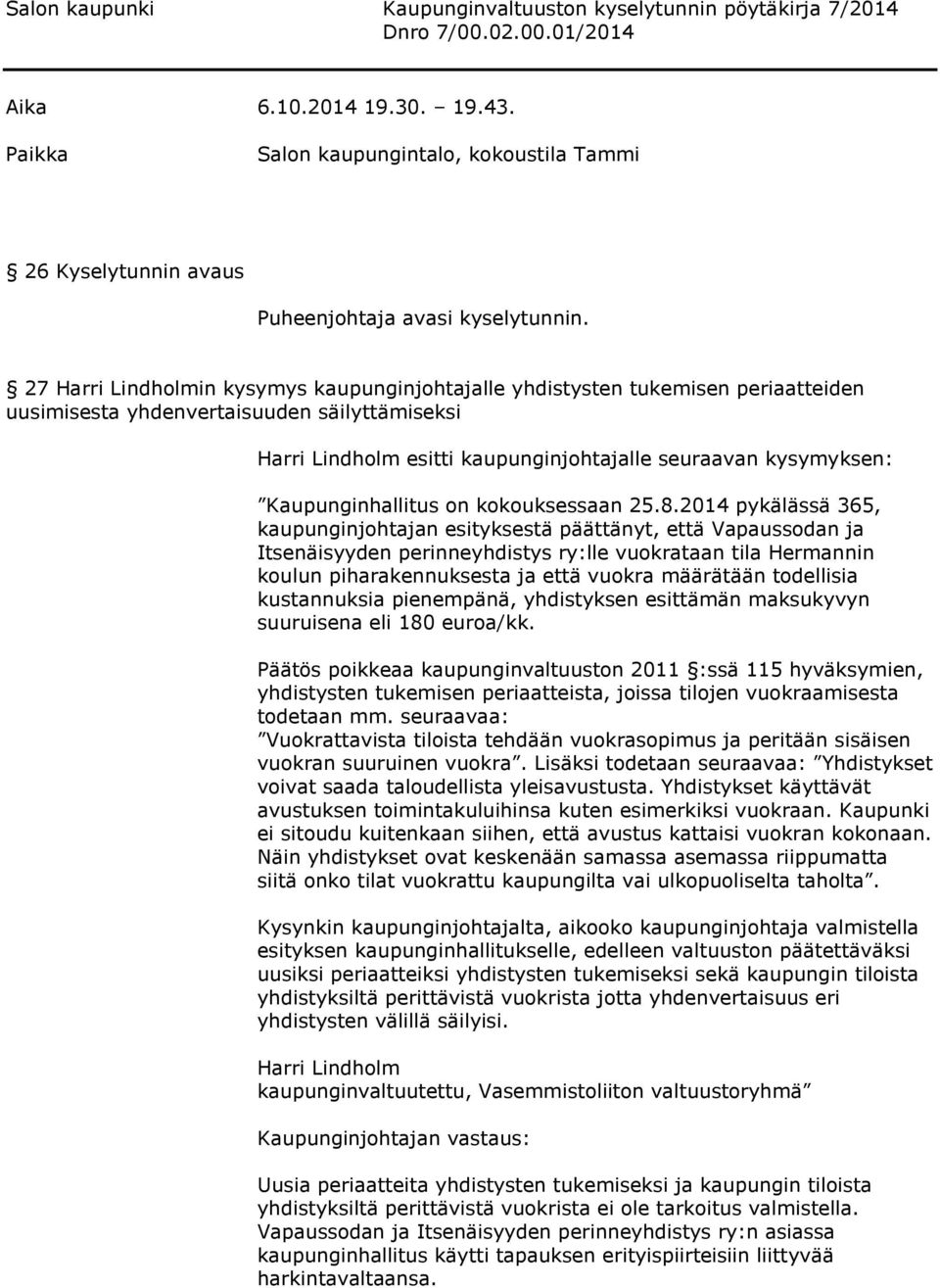 Salon kaupunki

Kaupunginvaltuuston kyselytunnin pöytäkirja 7/2014
Dnro 7/00.02.00.01/2014

Aika 6.10.2014 19.30. – 19.43.

Paikka Salon kaupungintalo, kokoustila Tammi

26 Kyselytunnin avaus

Puheenjohtaja avasi kyselytunnin.

27 Harri Lindholmin kysymys kaupunginjohtajalle yhdistysten tukemisen periaatteiden uusimisesta yhdenvertaisuuden säilyttämiseksi

Harri Lindholm esitti kaupunginjohtajalle seuraavan kysymyksen:

”Kaupunginhallitus on kokouksessaan 25.8.2014 pykälässä 365, kaupunginjohtajan esityksestä päättänyt, että Vapaussodan ja Itsenäisyyden perinneyhdistys ry:lle vuokrataan tila Hermannin koulun piharakennuksesta ja että vuokra määrätään todellisia kustannuksia pienempänä, yhdistyksen esittämän maksukyvyn suuruisena eli 180 euroa/kk.

Päätös poikkeaa kaupunginvaltuuston 2011 :ssä 115 hyväksymien, yhdistysten tukemisen periaatteista, joissa tilojen vuokraamisesta todetaan mm. seuraavaa:
”Vuokrattavista tiloista tehdään vuokrasopimus ja peritään sisäisen vuokran suuruinen vuokra”. Lisäksi todetaan seuraavaa: ”Yhdistykset voivat saada taloudellista yleisavustusta. Yhdistykset käyttävät avustuksen toimintakuluihinsa kuten esimerkiksi vuokraan. Kaupunki ei sitoudu kuitenkaan siihen, että avustus kattaisi vuokran kokonaan. Näin yhdistykset ovat keskenään samassa asemassa riippumatta siitä onko tilat vuokrattu kaupungilta vai ulkopuoliselta taholta”.

Kysynkin kaupunginjohtajalta, aikooko kaupunginjohtaja valmistella esityksen kaupunginhallitukselle, edelleen valtuuston päätettäväksi uusiksi periaatteiksi yhdistysten tukemiseksi sekä kaupungin tiloista yhdistyksiltä perittävistä vuokrista jotta yhdenvertaisuus eri yhdistysten välillä säilyisi.

Harri Lindholm
kaupunginvaltuutettu, Vasemmistoliiton valtuustoryhmä”

Kaupunginjohtajan vastaus:

Uusia periaatteita yhdistysten tukemiseksi ja kaupungin tiloista yhdistyksiltä perittävistä vuokrista ei ole tarkoitus valmistella. Vapaussodan ja Itsenäisyyden perinneyhdistys ry:n asiassa kaupunginhallitus käytti tapauksen erityispiirteisiin liittyvää harkintavaltaansa.